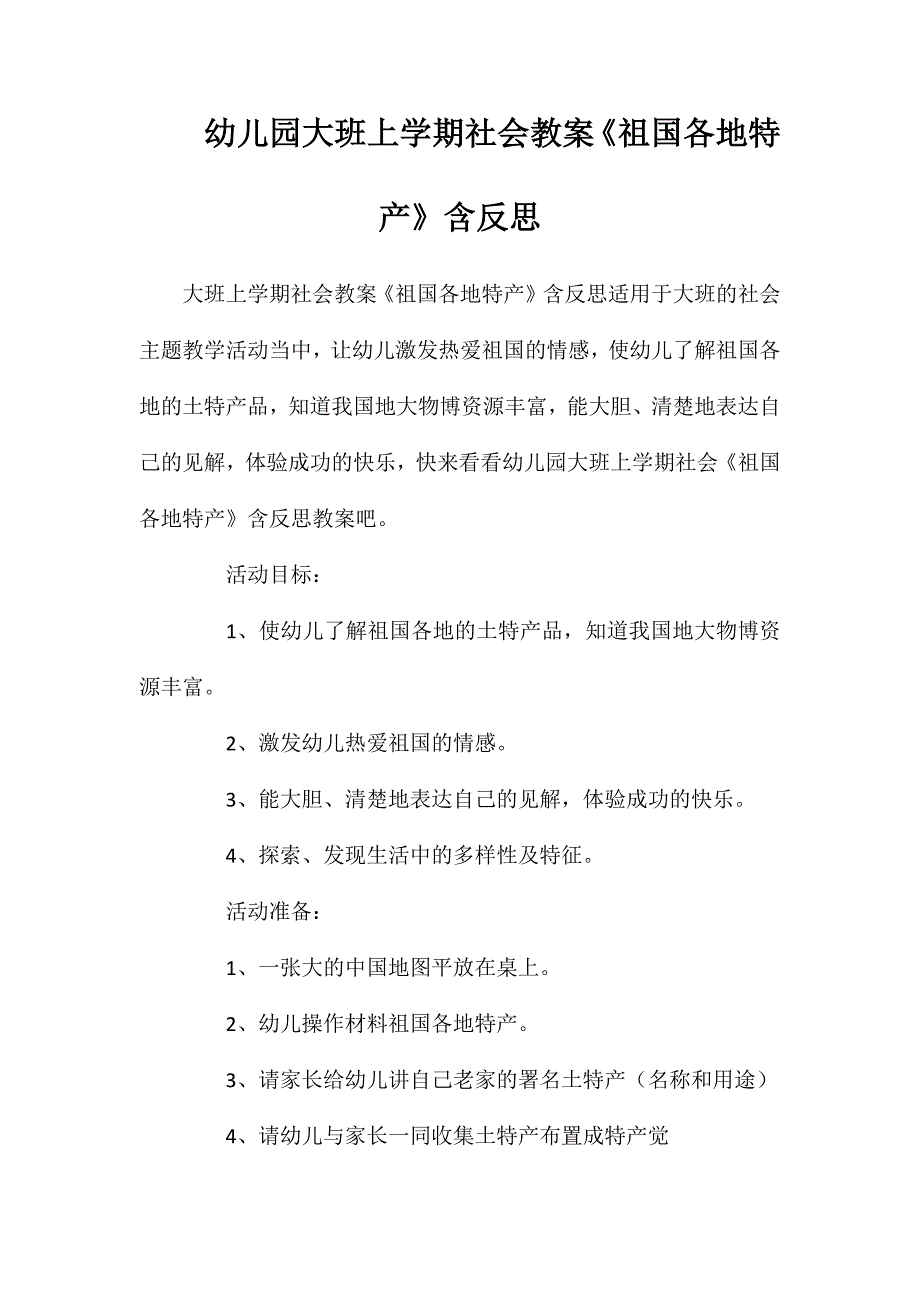 幼儿园大班上学期社会教案《祖国各地特产》含反思

大班上学期社会教案《祖国各地特产》含反思适用于大班的社会主题教学活动当中，让幼儿激发热爱祖国的情感，使幼儿了解祖国各地的土特产品，知道我国地大物博资源丰富，能大胆、清楚地表达自己的见解，体验成功的快乐，快来看看幼儿园大班上学期社会《祖国各地特产》含反思教案吧。

活动目标：

1、使幼儿了解祖国各地的土特产品，知道我国地大物博资源丰富。

2、激发幼儿热爱祖国的情感。

3、能大胆、清楚地表达自己的见解，体验成功的快乐。

4、探索、发现生活中的多样性及特征。

活动准备：

1、一张大的中国地图平放在桌上。

2、幼儿操作材料祖国各地特产。

3、请家长给幼儿讲自己老家的署名土特产（名称和用途）

4、请幼儿与家长一同收集土特产布置成特产觉